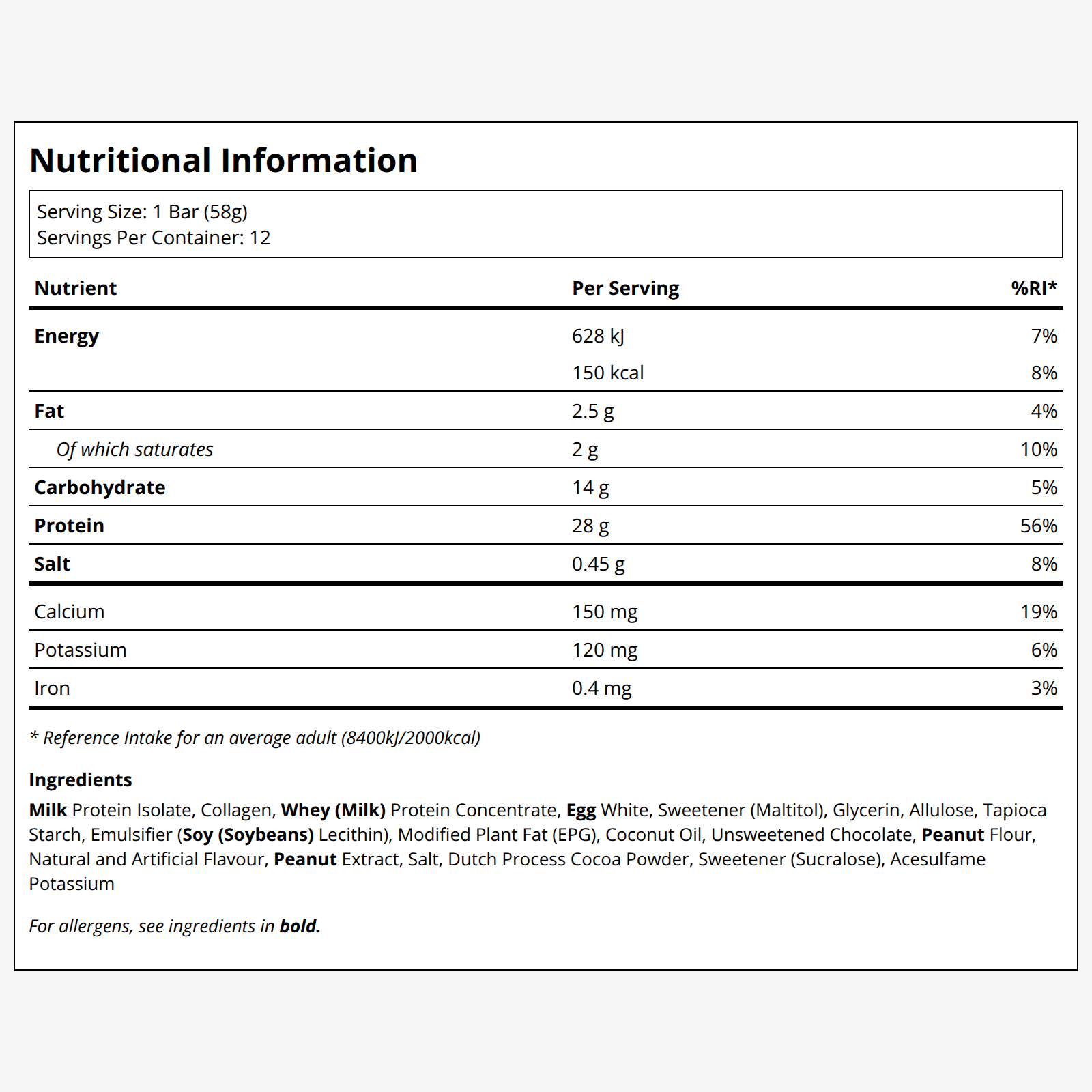 Nutritional Information

Serving Size: 1 Bar (58g)
Servings Per Container: 12

| Nutrient | Per Serving | %RI* |
|---|---|---|
| Energy | 628 kJ | 7% |
| | 150 kcal | 8% |
| Fat | 2.5 g | 4% |
| Of which saturates | 2 g | 10% |
| Carbohydrate | 14 g | 5% |
| Protein | 28 g | 56% |
| Salt | 0.45 g | 8% |
| Calcium | 150 mg | 19% |
| Potassium | 120 mg | 6% |
| Iron | 0.4 mg | 3% |

* Reference Intake for an average adult (8400kJ/2000kcal)

Ingredients

Milk Protein Isolate, Collagen, Whey (Milk) Protein Concentrate, Egg White, Sweetener (Maltitol), Glycerin, Allulose, Tapioca Starch, Emulsifier (Soy (Soybeans) Lecithin), Modified Plant Fat (EPG), Coconut Oil, Unsweetened Chocolate, Peanut Flour, Natural and Artificial Flavour, Peanut Extract, Salt, Dutch Process Cocoa Powder, Sweetener (Sucralose), Acesulfame Potassium

For allergens, see ingredients in bold.